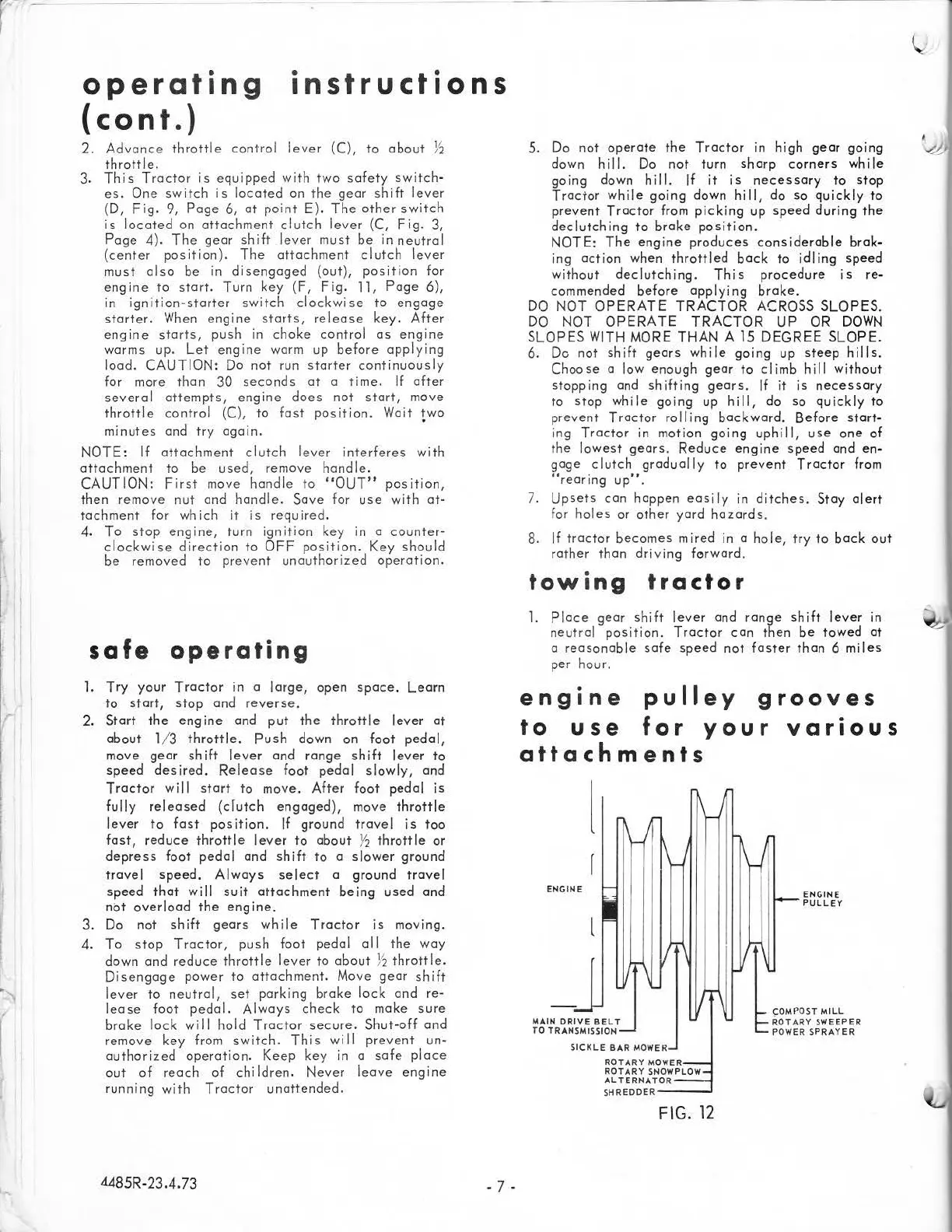 operating instructions (cont.)

2. Advance throttle control lever (C), to about ½ throttle.
3. This Tractor is equipped with two safety switches. One switch is located on the gear shift lever (D, Fig. 9, Page 6, at point E). The other switch is located on attachment clutch lever (C, Fig. 3, Page 4). The gear shift lever must be in neutral (center position). The attachment clutch lever must also be in disengaged (out), position for engine to start. Turn key (F, Fig. 11, Page 6), in ignition-starter switch clockwise to engage starter. When engine starts, release key. After engine starts, push in choke control as engine warms up. Let engine warm up before applying load. CAUTION: Do not run starter continuously for more than 30 seconds at a time. If after several attempts, engine does not start, move throttle control (C), to fast position. Wait two minutes and try again.

NOTE: If attachment clutch lever interferes with attachment to be used, remove handle.
CAUTION: First move handle to "OUT" position, then remove nut and handle. Save for use with attachment for which it is required.

4. To stop engine, turn ignition key in a counter-clockwise direction to OFF position. Key should be removed to prevent unauthorized operation.

safe operating

1. Try your Tractor in a large, open space. Learn to start, stop and reverse.
2. Start the engine and put the throttle lever at about 1/3 throttle. Push down on foot pedal, move gear shift lever and range shift lever to speed desired. Release foot pedal slowly, and Tractor will start to move. After foot pedal is fully released (clutch engaged), move throttle lever to fast position. If ground travel is too fast, reduce throttle lever to about ½ throttle or depress foot pedal and shift to a slower ground travel speed. Always select a ground travel speed that will suit attachment being used and not overload the engine.
3. Do not shift gears while Tractor is moving.
4. To stop Tractor, push foot pedal all the way down and reduce throttle lever to about ½ throttle. Disengage power to attachment. Move gear shift lever to neutral, set parking brake lock and release foot pedal. Always check to make sure brake lock will hold Tractor secure. Shut-off and remove key from switch. This will prevent unauthorized operation. Keep key in a safe place out of reach of children. Never leave engine running with Tractor unattended.

5. Do not operate the Tractor in high gear going down hill. Do not turn sharp corners while going down hill. If it is necessary to stop Tractor while going down hill, do so quickly to prevent Tractor from picking up speed during the declutching to brake position.
NOTE: The engine produces considerable braking action when throttled back to idling speed without declutching. This procedure is recommended before applying brake.
DO NOT OPERATE TRACTOR ACROSS SLOPES. DO NOT OPERATE TRACTOR UP OR DOWN SLOPES WITH MORE THAN A 15 DEGREE SLOPE.
6. Do not shift gears while going up steep hills. Choose a low enough gear to climb hill without stopping and shifting gears. If it is necessary to stop while going up hill, do so quickly to prevent Tractor rolling backward. Before starting Tractor in motion going uphill, use one of the lowest gears. Reduce engine speed and engage clutch gradually to prevent Tractor from "rearing up".
7. Upsets can happen easily in ditches. Stay alert for holes or other yard hazards.
8. If tractor becomes mired in a hole, try to back out rather than driving forward.

towing tractor

1. Place gear shift lever and range shift lever in neutral position. Tractor can then be towed at a reasonable safe speed not faster than 6 miles per hour.

engine pulley grooves to use for your various attachments

ENGINE
ENGINE PULLEY
MAIN DRIVE BELT TO TRANSMISSION
SICKLE BAR MOWER
ROTARY MOWER
ROTARY SNOWPLOW
ALTERNATOR
SHREDDER
COMPOST MILL
ROTARY SWEEPER
POWER SPRAYER

FIG. 12

4485R-23.4.73

- 7 -